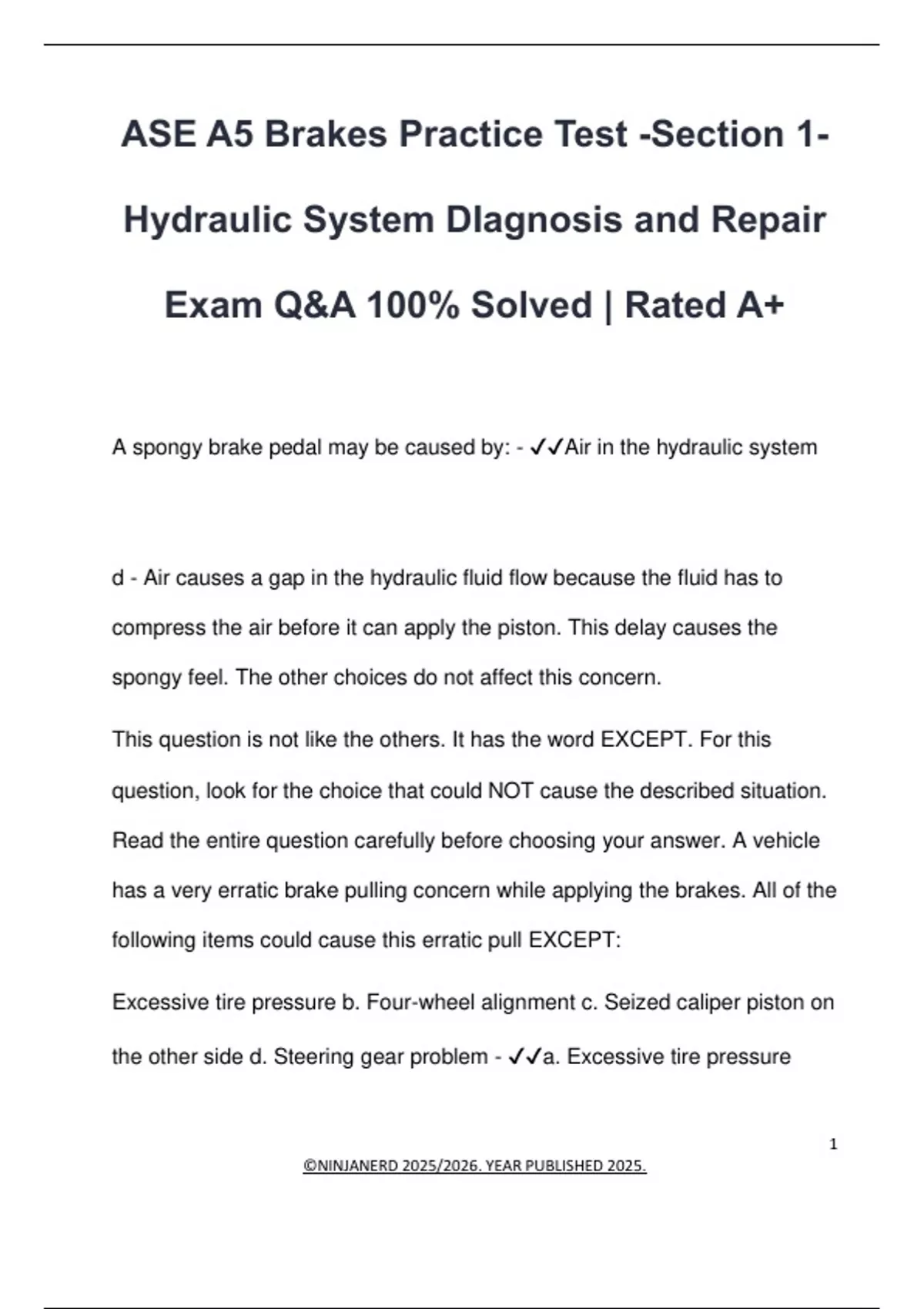 ASE A5 Brakes Practice Test -Section 1- Hydraulic System DIagnosis and Repair Exam Q&A 100% Solved | Rated A+

A spongy brake pedal may be caused by: - ✓✓Air in the hydraulic system

d - Air causes a gap in the hydraulic fluid flow because the fluid has to compress the air before it can apply the piston. This delay causes the spongy feel. The other choices do not affect this concern.

This question is not like the others. It has the word EXCEPT. For this question, look for the choice that could NOT cause the described situation. Read the entire question carefully before choosing your answer. A vehicle has a very erratic brake pulling concern while applying the brakes. All of the following items could cause this erratic pull EXCEPT:

Excessive tire pressure b. Four-wheel alignment c. Seized caliper piston on the other side d. Steering gear problem - ✓✓a. Excessive tire pressure

1

©NINJANERD 2025/2026. YEAR PUBLISHED 2025.